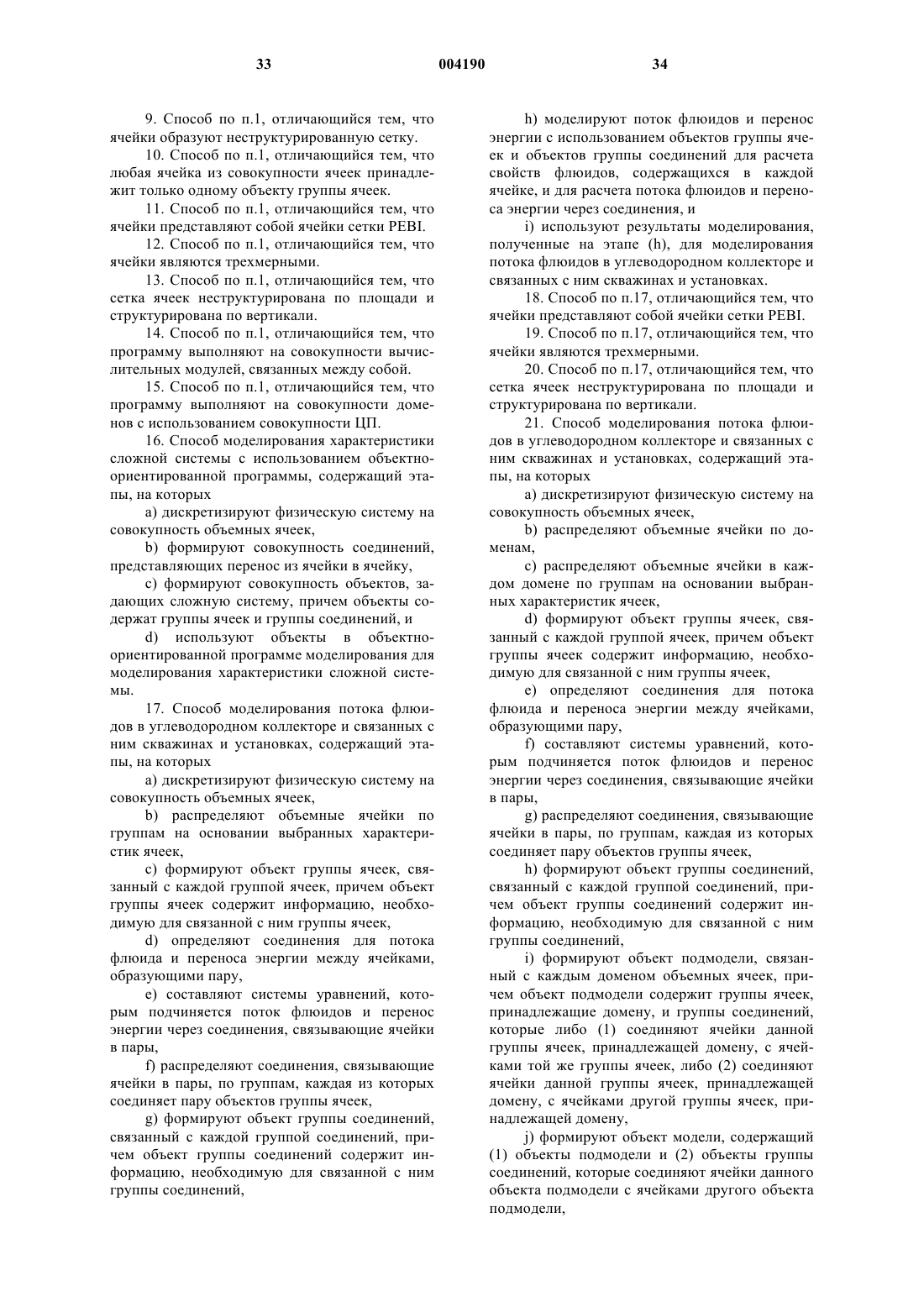 33 004190 34

9. Способ по п.1, отличающийся тем, что ячейки образуют неструктурированную сетку.

10. Способ по п.1, отличающийся тем, что любая ячейка из совокупности ячеек принадлежит только одному объекту группы ячеек.

11. Способ по п.1, отличающийся тем, что ячейки представляют собой ячейки сетки PEBI.

12. Способ по п.1, отличающийся тем, что ячейки являются трехмерными.

13. Способ по п.1, отличающийся тем, что сетка ячеек неструктурирована по площади и структурирована по вертикали.

14. Способ по п.1, отличающийся тем, что программу выполняют на совокупности вычислительных модулей, связанных между собой.

15. Способ по п.1, отличающийся тем, что программу выполняют на совокупности доменов с использованием совокупности ЦП.

16. Способ моделирования характеристики сложной системы с использованием объектно-ориентированной программы, содержащий этапы, на которых

a) дискретизируют физическую систему на совокупность объемных ячеек,

b) формируют совокупность соединений, представляющих перенос из ячейки в ячейку,

c) формируют совокупность объектов, задающих сложную систему, причем объекты содержат группы ячеек и группы соединений, и

d) используют объекты в объектно-ориентированной программе моделирования для моделирования характеристики сложной системы.

17. Способ моделирования потока флюидов в углеводородном коллекторе и связанных с ним скважинах и установках, содержащий этапы, на которых

a) дискретизируют физическую систему на совокупность объемных ячеек,

b) распределяют объемные ячейки по группам на основании выбранных характеристик ячеек,

c) формируют объект группы ячеек, связанный с каждой группой ячеек, причем объект группы ячеек содержит информацию, необходимую для связанной с ним группы ячеек,

d) определяют соединения для потока флюида и переноса энергии между ячейками, образующими пару,

e) составляют системы уравнений, которым подчиняется поток флюидов и перенос энергии через соединения, связывающие ячейки в пары,

f) распределяют соединения, связывающие ячейки в пары, по группам, каждая из которых соединяет пару объектов группы ячеек,

g) формируют объект группы соединений, связанный с каждой группой соединений, причем объект группы соединений содержит информацию, необходимую для связанной с ним группы соединений,

h) моделируют поток флюидов и перенос энергии с использованием объектов группы ячеек и объектов группы соединений для расчета свойств флюидов, содержащихся в каждой ячейке, и для расчета потока флюидов и переноса энергии через соединения, и

i) используют результаты моделирования, полученные на этапе (h), для моделирования потока флюидов в углеводородном коллекторе и связанных с ним скважинах и установках.

18. Способ по п.17, отличающийся тем, что ячейки представляют собой ячейки сетки PEBI.

19. Способ по п.17, отличающийся тем, что ячейки являются трехмерными.

20. Способ по п.17, отличающийся тем, что сетка ячеек неструктурирована по площади и структурирована по вертикали.

21. Способ моделирования потока флюидов в углеводородном коллекторе и связанных с ним скважинах и установках, содержащий этапы, на которых

a) дискретизируют физическую систему на совокупность объемных ячеек,

b) распределяют объемные ячейки по доменам,

c) распределяют объемные ячейки в каждом домене по группам на основании выбранных характеристик ячеек,

d) формируют объект группы ячеек, связанный с каждой группой ячеек, причем объект группы ячеек содержит информацию, необходимую для связанной с ним группы ячеек,

e) определяют соединения для потока флюида и переноса энергии между ячейками, образующими пару,

f) составляют системы уравнений, которым подчиняется поток флюидов и перенос энергии через соединения, связывающие ячейки в пары,

g) распределяют соединения, связывающие ячейки в пары, по группам, каждая из которых соединяет пару объектов группы ячеек,

h) формируют объект группы соединений, связанный с каждой группой соединений, причем объект группы соединений содержит информацию, необходимую для связанной с ним группы соединений,

i) формируют объект подмодели, связанный с каждым доменом объемных ячеек, причем объект подмодели содержит группы ячеек, принадлежащие домену, и группы соединений, которые либо (1) соединяют ячейки данной группы ячеек, принадлежащей домену, с ячейками той же группы ячеек, либо (2) соединяют ячейки данной группы ячеек, принадлежащей домену, с ячейками другой группы ячеек, принадлежащей домену,

j) формируют объект модели, содержащий (1) объекты подмодели и (2) объекты группы соединений, которые соединяют ячейки данного объекта подмодели с ячейками другого объекта подмодели,